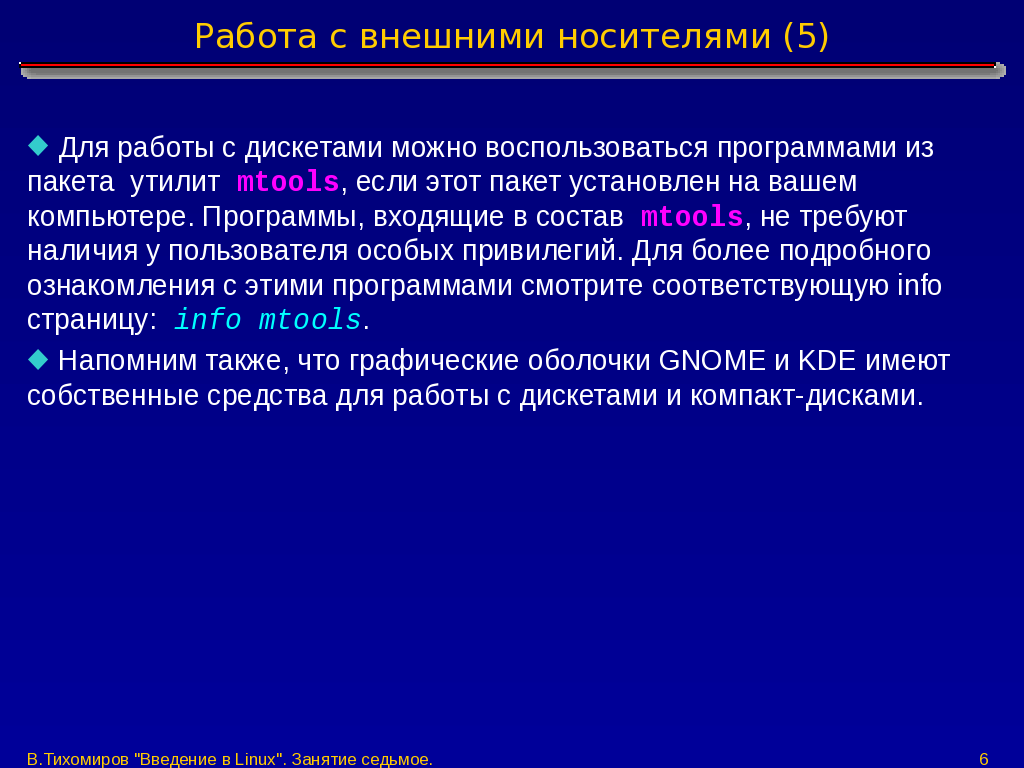 Работа с внешними носителями (5)

Для работы с дискетами можно воспользоваться программами из пакета утилит mtools, если этот пакет установлен на вашем компьютере. Программы, входящие в состав mtools, не требуют наличия у пользователя особых привилегий. Для более подробного ознакомления с этими программами смотрите соответствующую info страницу: info mtools.

Напомним также, что графические оболочки GNOME и KDE имеют собственные средства для работы с дискетами и компакт-дисками.

В.Тихомиров "Введение в Linux". Занятие седьмое.

6